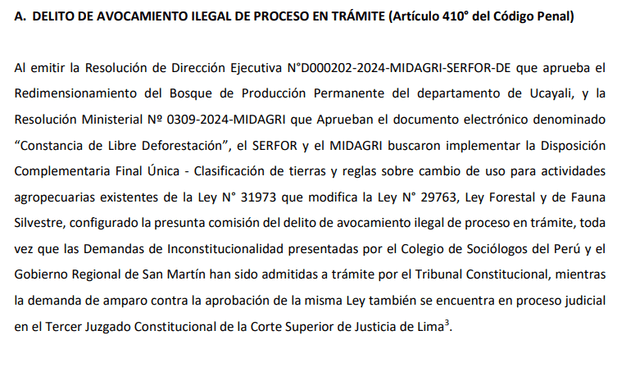 A. DELITO DE AVOCAMIENTO ILEGAL DE PROCESO EN TRÁMITE (Artículo 410° del Código Penal)

Al emitir la Resolución de Dirección Ejecutiva N°D000202-2024-MIDAGRI-SERFOR-DE que aprueba el Redimensionamiento del Bosque de Producción Permanente del departamento de Ucayali, y la Resolución Ministerial Nº 0309-2024-MIDAGRI que Aprueban el documento electrónico denominado "Constancia de Libre Deforestación", el SERFOR y el MIDAGRI buscaron implementar la Disposición Complementaria Final Única - Clasificación de tierras y reglas sobre cambio de uso para actividades agropecuarias existentes de la Ley N° 31973 que modifica la Ley N° 29763, Ley Forestal y de Fauna Silvestre, configurado la presunta comisión del delito de avocamiento ilegal de proceso en trámite, toda vez que las Demandas de Inconstitucionalidad presentadas por el Colegio de Sociólogos del Perú y el Gobierno Regional de San Martín han sido admitidas a trámite por el Tribunal Constitucional, mientras la demanda de amparo contra la aprobación de la misma Ley también se encuentra en proceso judicial en el Tercer Juzgado Constitucional de la Corte Superior de Justicia de Lima$^3$.